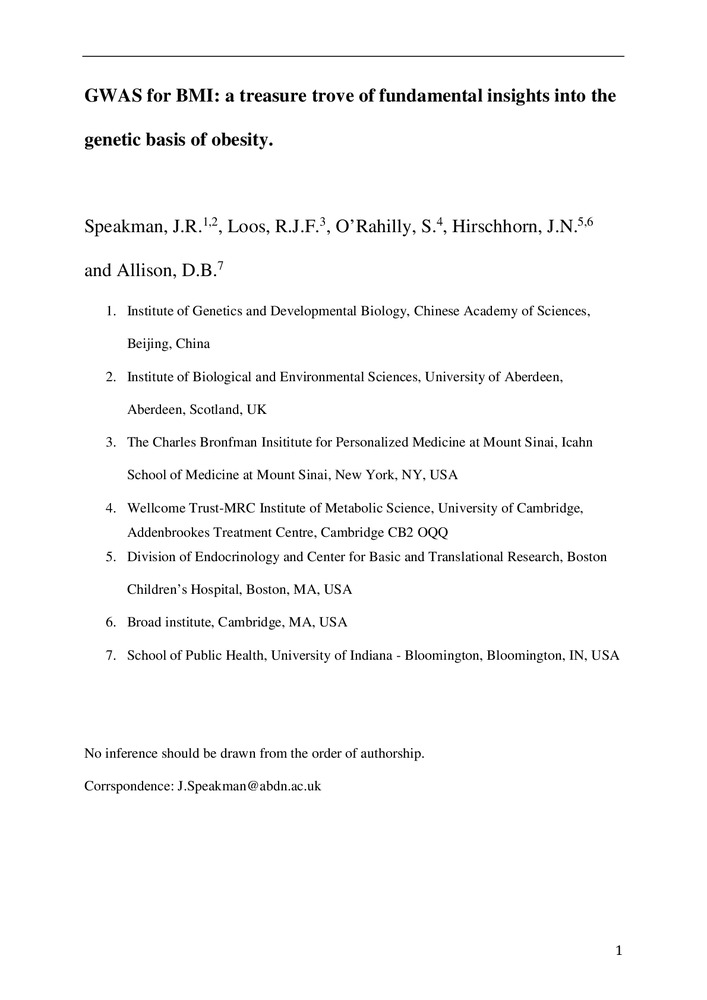 GWAS for BMI: a treasure trove of fundamental insights into the genetic basis of obesity.

Speakman, J.R.$^{1,2}$, Loos, R.J.F.$^{3}$, O'Rahilly, S.$^{4}$, Hirschhorn, J.N.$^{5,6}$ and Allison, D.B.$^{7}$

1. Institute of Genetics and Developmental Biology, Chinese Academy of Sciences, Beijing, China
2. Institute of Biological and Environmental Sciences, University of Aberdeen, Aberdeen, Scotland, UK
3. The Charles Bronfman Insititute for Personalized Medicine at Mount Sinai, Icahn School of Medicine at Mount Sinai, New York, NY, USA
4. Wellcome Trust-MRC Institute of Metabolic Science, University of Cambridge, Addenbrookes Treatment Centre, Cambridge CB2 OQQ
5. Division of Endocrinology and Center for Basic and Translational Research, Boston Children's Hospital, Boston, MA, USA
6. Broad institute, Cambridge, MA, USA
7. School of Public Health, University of Indiana - Bloomington, Bloomington, IN, USA

No inference should be drawn from the order of authorship.

Corrspondence: J.Speakman@abdn.ac.uk

1